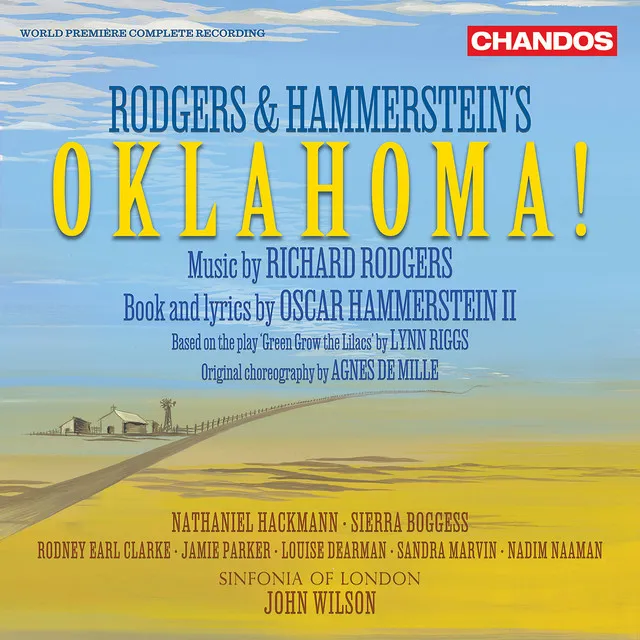 WORLD PREMIÈRE COMPLETE RECORDING

CHANDOS

RODGERS & HAMMERSTEIN'S

OKLAHOMA!

Music by RICHARD RODGERS

Book and lyrics by OSCAR HAMMERSTEIN II

Based on the play 'Green Grow the Lilacs' by LYNN RIGGS

Original choreography by AGNES DE MILLE

NATHANIEL HACKMANN · SIERRA BOGGESS

RODNEY EARL CLARKE · JAMIE PARKER · LOUISE DEARMAN · SANDRA MARVIN · NADIM NAAMAN

SINFONIA OF LONDON

JOHN WILSON